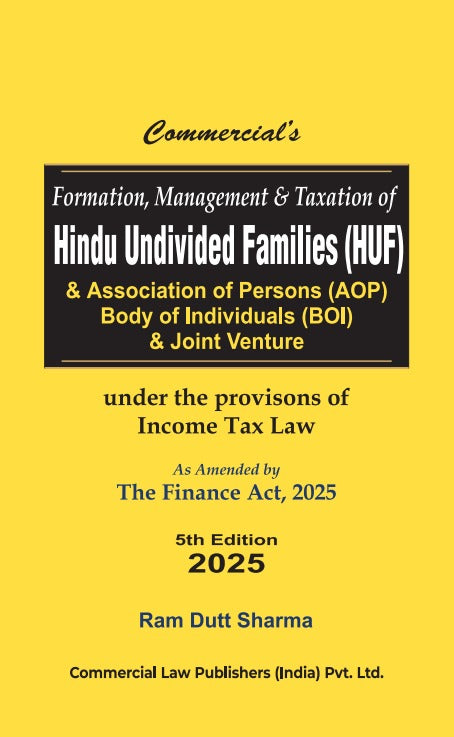 Commercial's

Formation, Management & Taxation of

Hindu Undivided Families (HUF)

& Association of Persons (AOP)
Body of Individuals (BOI)
& Joint Venture

under the provisons of
Income Tax Law

As Amended by
The Finance Act, 2025

5th Edition
2025

Ram Dutt Sharma

Commercial Law Publishers (India) Pvt. Ltd.